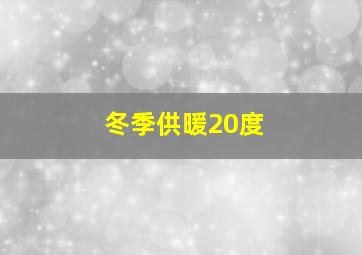 冬季供暖20度